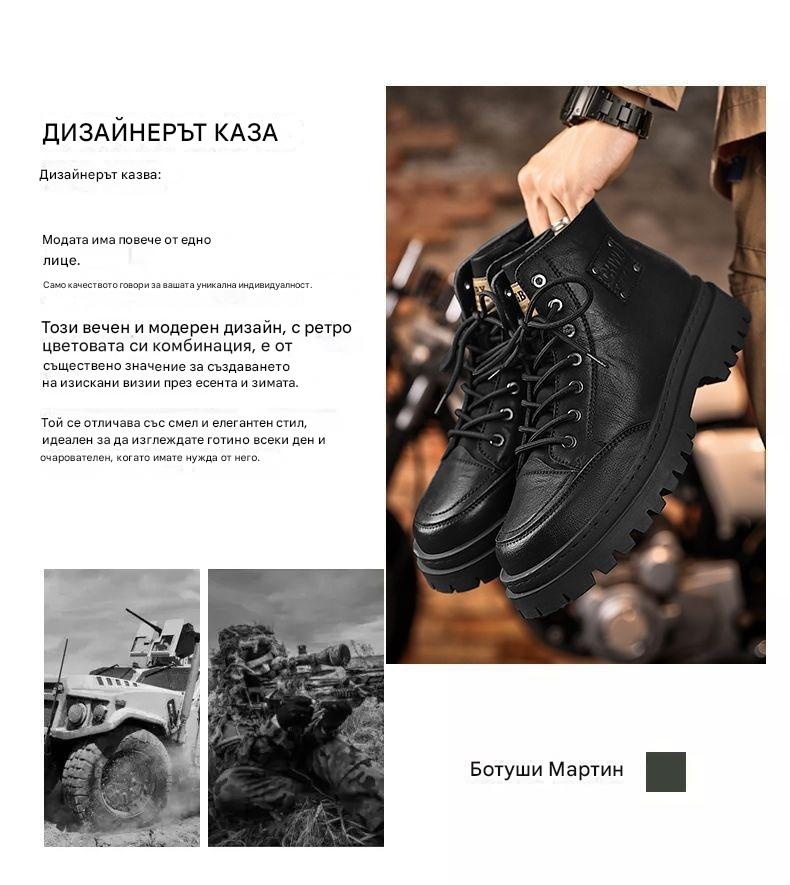 ДИЗАЙНЕРЪТ КАЗА

Дизайнерът казва:

Модата има повече от едно лице.

Само качеството говори за вашата уникална индивидуалност.

Този вечен и модерен дизайн, с ретро цветовата си комбинация, е от съществено значение за създаването на изискани визии през есента и зимата.

Той се отличава със смел и елегантен стил, идеален за да изглеждате готино всеки ден и очарователен, когато имате нужда от него.

Ботуши Мартин